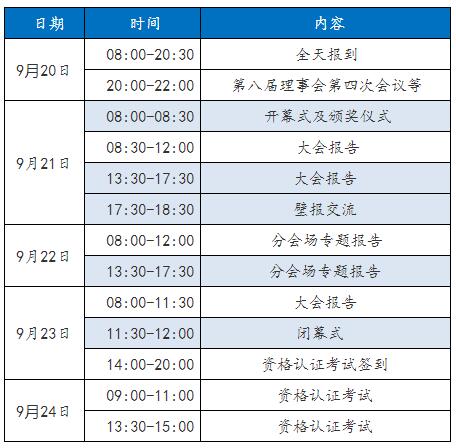 | 日期 | 时间 | 内容 |
|---|---|---|
| 9月20日 | 08:00-20:30 | 全天报到 |
|  | 20:00-22:00 | 第八届理事会第四次会议等 |
| 9月21日 | 08:00-08:30 | 开幕式及颁奖仪式 |
|  | 08:30-12:00 | 大会报告 |
|  | 13:30-17:30 | 大会报告 |
|  | 17:30-18:30 | 壁报交流 |
| 9月22日 | 08:00-12:00 | 分会场专题报告 |
|  | 13:30-17:30 | 分会场专题报告 |
| 9月23日 | 08:00-11:30 | 大会报告 |
|  | 11:30-12:00 | 闭幕式 |
|  | 14:00-20:00 | 资格认证考试签到 |
| 9月24日 | 09:00-11:00 | 资格认证考试 |
|  | 13:30-15:00 | 资格认证考试 |